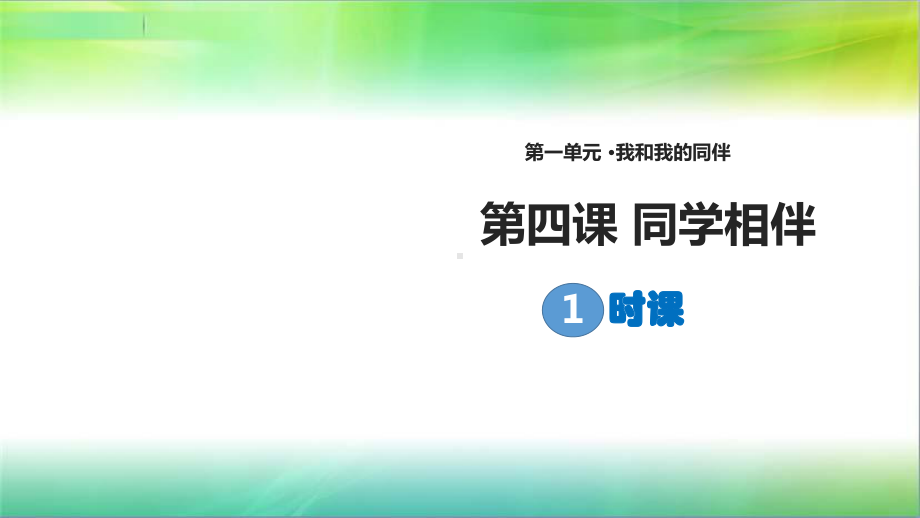 第一单元 ·我和我的同伴

第四课 同学相伴

1 时课